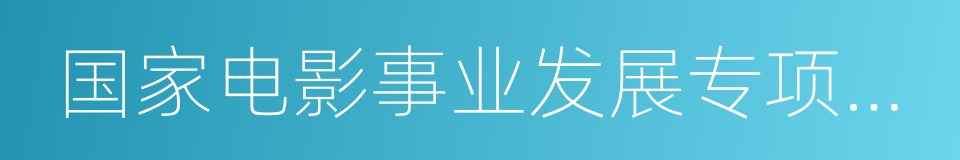 国家电影事业发展专项...